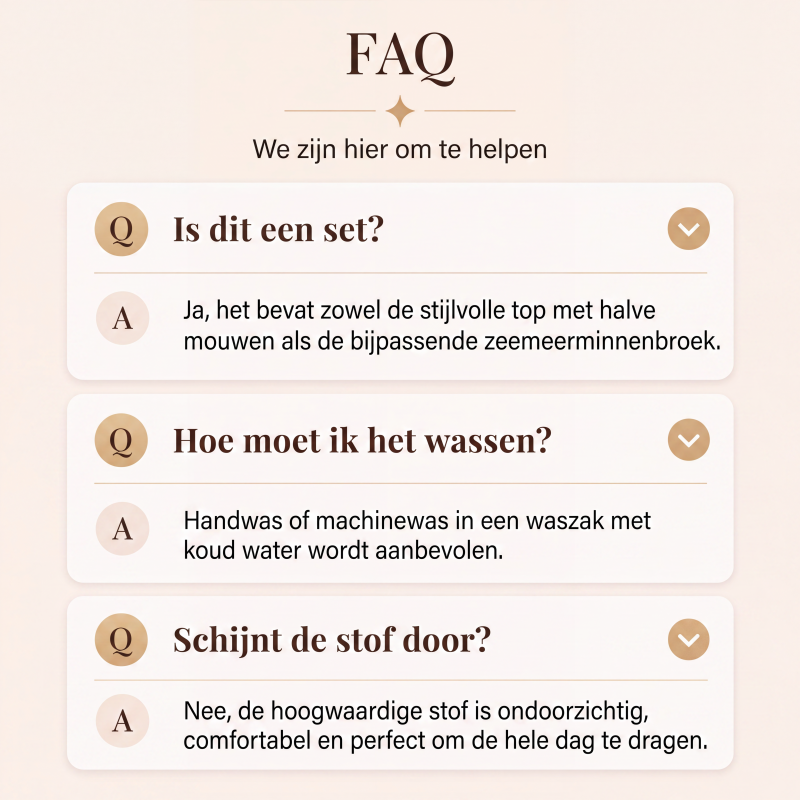 FAQ

We zijn hier om te helpen

Q Is dit een set?

A Ja, het bevat zowel de stijlvolle top met halve mouwen als de bijpassende zeemeerminnenbroek.

Q Hoe moet ik het wassen?

A Handwas of machinewas in een waszak met koud water wordt aanbevolen.

Q Schijnt de stof door?

A Nee, de hoogwaardige stof is ondoorzichtig, comfortabel en perfect om de hele dag te dragen.